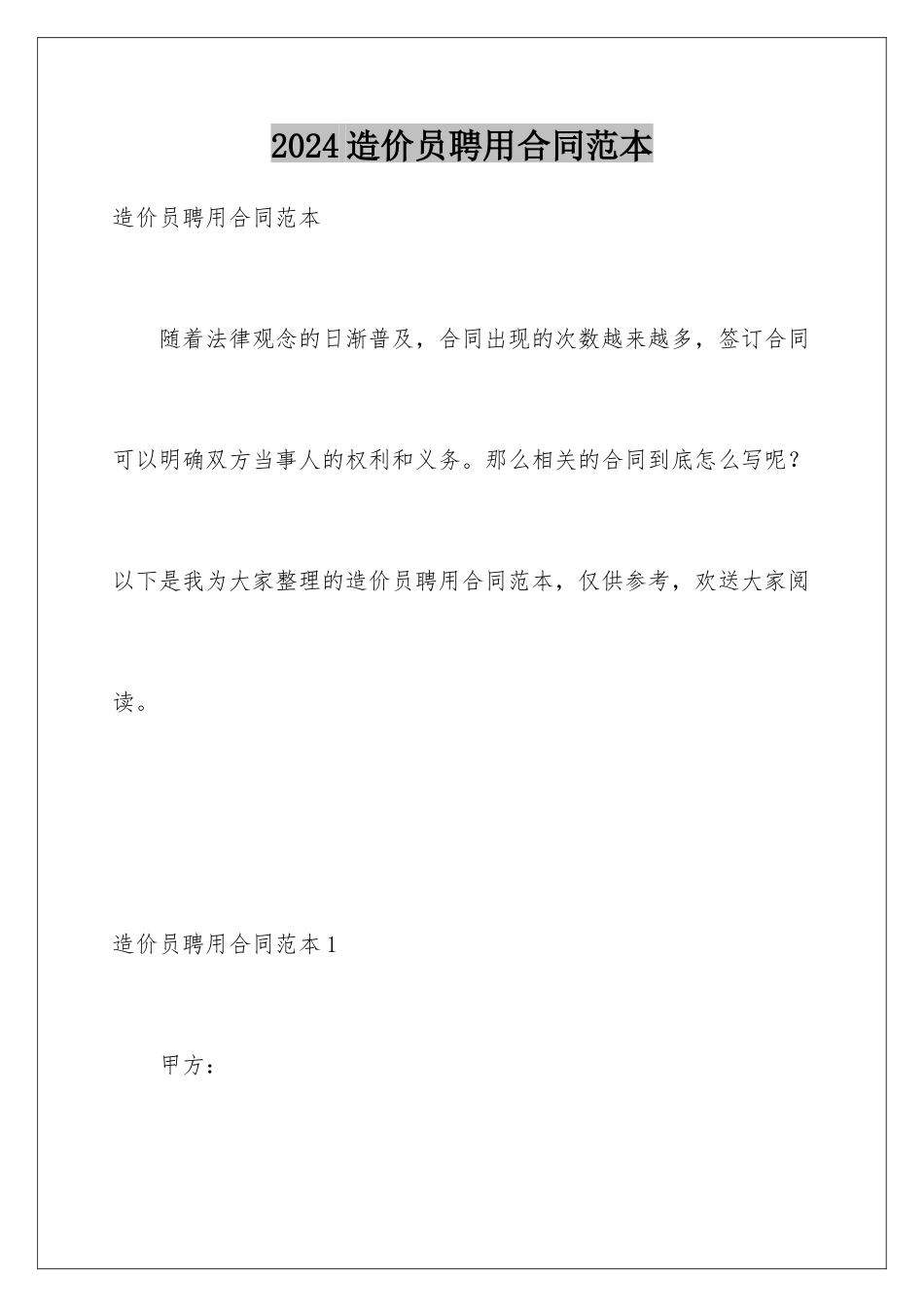 2024造价员聘用合同范本

造价员聘用合同范本

随着法律观念的日渐普及，合同出现的次数越来越多，签订合同可以明确双方当事人的权利和义务。那么相关的合同到底怎么写呢？以下是我为大家整理的造价员聘用合同范本，仅供参考，欢送大家阅读。

造价员聘用合同范本1

甲方：